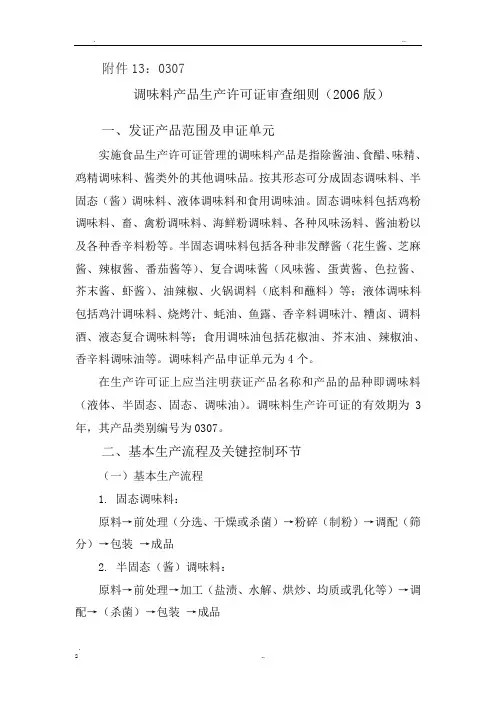 附件 13：0307

调味料产品生产许可证审查细则（2006 版）

一、发证产品范围及申证单元

实施食品生产许可证管理的调味料产品是指除酱油、食醋、味精、鸡精调味料、酱类外的其他调味品。按其形态可分成固态调味料、半固态（酱）调味料、液体调味料和食用调味油。固态调味料包括鸡粉调味料、畜、禽粉调味料、海鲜粉调味料、各种风味汤料、酱油粉以及各种香辛料粉等。半固态调味料包括各种非发酵酱（花生酱、芝麻酱、辣椒酱、番茄酱等）、复合调味酱（风味酱、蛋黄酱、色拉酱、芥末酱、虾酱）、油辣椒、火锅调料（底料和蘸料）等；液体调味料包括鸡汁调味料、烧烤汁、蚝油、鱼露、香辛料调味汁、糟卤、调料酒、液态复合调味料等；食用调味油包括花椒油、芥末油、辣椒油、香辛料调味油等。调味料产品申证单元为 4 个。

在生产许可证上应当注明获证产品名称和产品的品种即调味料（液体、半固态、固态、调味油）。调味料生产许可证的有效期为 3 年，其产品类别编号为 0307。

二、基本生产流程及关键控制环节

（一）基本生产流程

1. 固态调味料：

原料→前处理（分选、干燥或杀菌）→粉碎（制粉）→调配（筛分）→包装 →成品

2. 半固态（酱）调味料：

原料→前处理→加工（盐渍、水解、烘炒、均质或乳化等）→调配→（杀菌）→包装 →成品